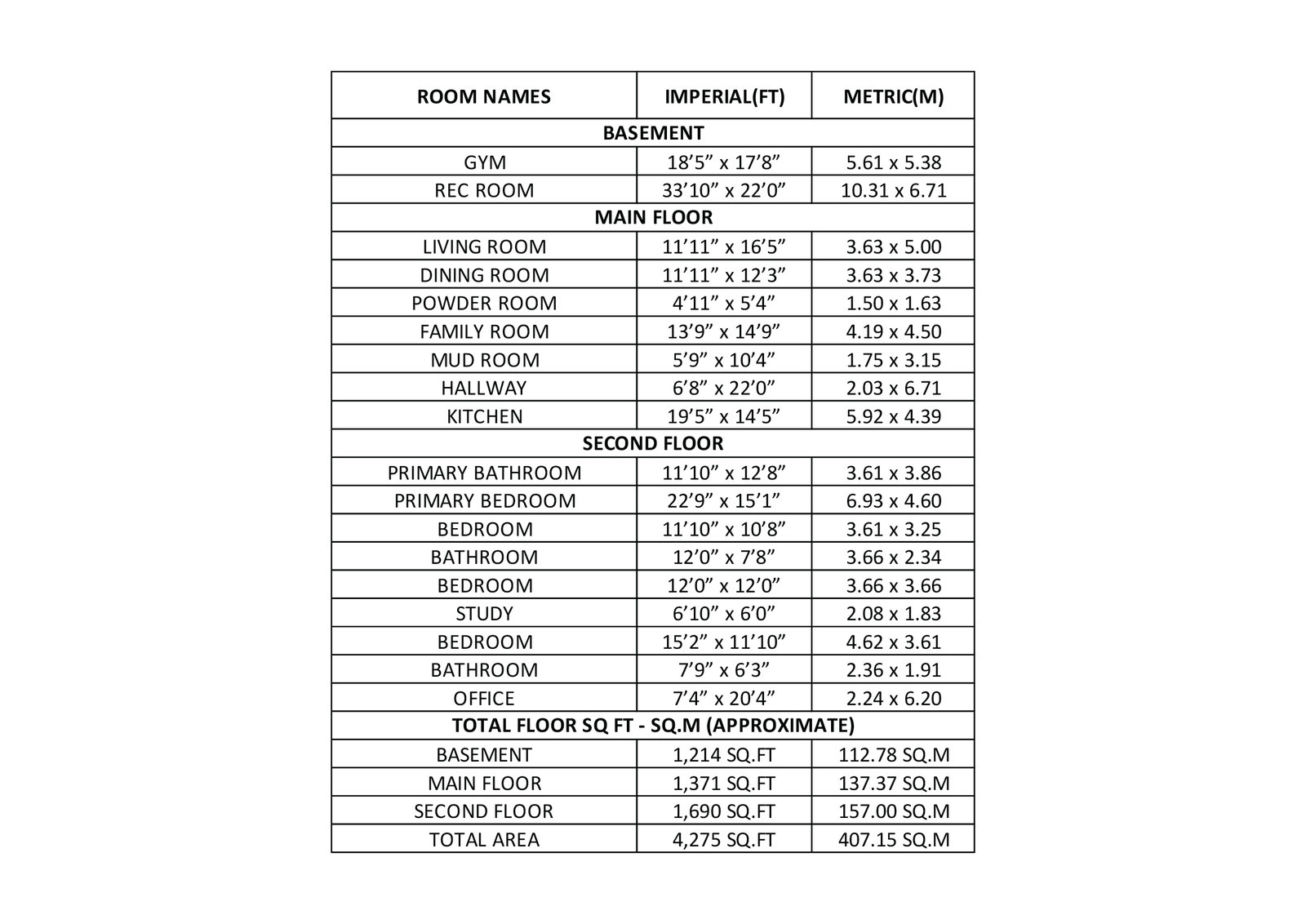 | ROOM NAMES | IMPERIAL(FT) | METRIC(M) |
|---|---|---|
| BASEMENT | | |
| GYM | 18’5” x 17’8” | 5.61 x 5.38 |
| REC ROOM | 33’10” x 22’0” | 10.31 x 6.71 |
| MAIN FLOOR | | |
| LIVING ROOM | 11’11” x 16’5” | 3.63 x 5.00 |
| DINING ROOM | 11’11” x 12’3” | 3.63 x 3.73 |
| POWDER ROOM | 4’11” x 5’4” | 1.50 x 1.63 |
| FAMILY ROOM | 13’9” x 14’9” | 4.19 x 4.50 |
| MUD ROOM | 5’9” x 10’4” | 1.75 x 3.15 |
| HALLWAY | 6’8” x 22’0” | 2.03 x 6.71 |
| KITCHEN | 19’5” x 14’5” | 5.92 x 4.39 |
| SECOND FLOOR | | |
| PRIMARY BATHROOM | 11’10” x 12’8” | 3.61 x 3.86 |
| PRIMARY BEDROOM | 22’9” x 15’1” | 6.93 x 4.60 |
| BEDROOM | 11’10” x 10’8” | 3.61 x 3.25 |
| BATHROOM | 12’0” x 7’8” | 3.66 x 2.34 |
| BEDROOM | 12’0” x 12’0” | 3.66 x 3.66 |
| STUDY | 6’10” x 6’0” | 2.08 x 1.83 |
| BEDROOM | 15’2” x 11’10” | 4.62 x 3.61 |
| BATHROOM | 7’9” x 6’3” | 2.36 x 1.91 |
| OFFICE | 7’4” x 20’4” | 2.24 x 6.20 |
| TOTAL FLOOR SQ FT - SQ.M (APPROXIMATE) | | |
| BASEMENT | 1,214 SQ.FT | 112.78 SQ.M |
| MAIN FLOOR | 1,371 SQ.FT | 137.37 SQ.M |
| SECOND FLOOR | 1,690 SQ.FT | 157.00 SQ.M |
| TOTAL AREA | 4,275 SQ.FT | 407.15 SQ.M |